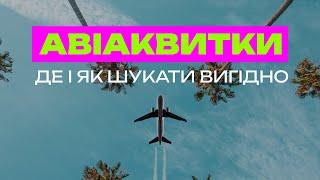 АВІАКВИТКИ

ДЕ І ЯК ШУКАТИ ВИГІДНО